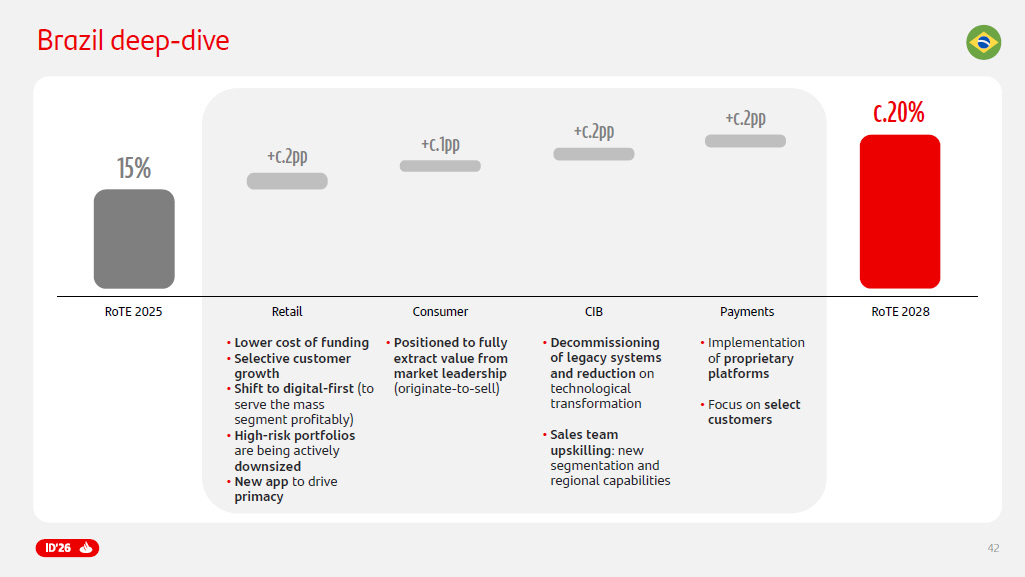 Brazil deep-dive

15%

+c.2pp

+c.1pp

+c.2pp

+c.2pp

c.20%

RoTE 2025

Retail

Consumer

CIB

Payments

RoTE 2028

• Lower cost of funding
• Selective customer growth
• Shift to digital-first (to serve the mass segment profitably)
• High-risk portfolios are being actively downsized
• New app to drive primacy

• Positioned to fully extract value from market leadership (originate-to-sell)

• Decommissioning of legacy systems and reduction on technological transformation

• Sales team upskilling: new segmentation and regional capabilities

• Implementation of proprietary platforms

• Focus on select customers

ID'26

42